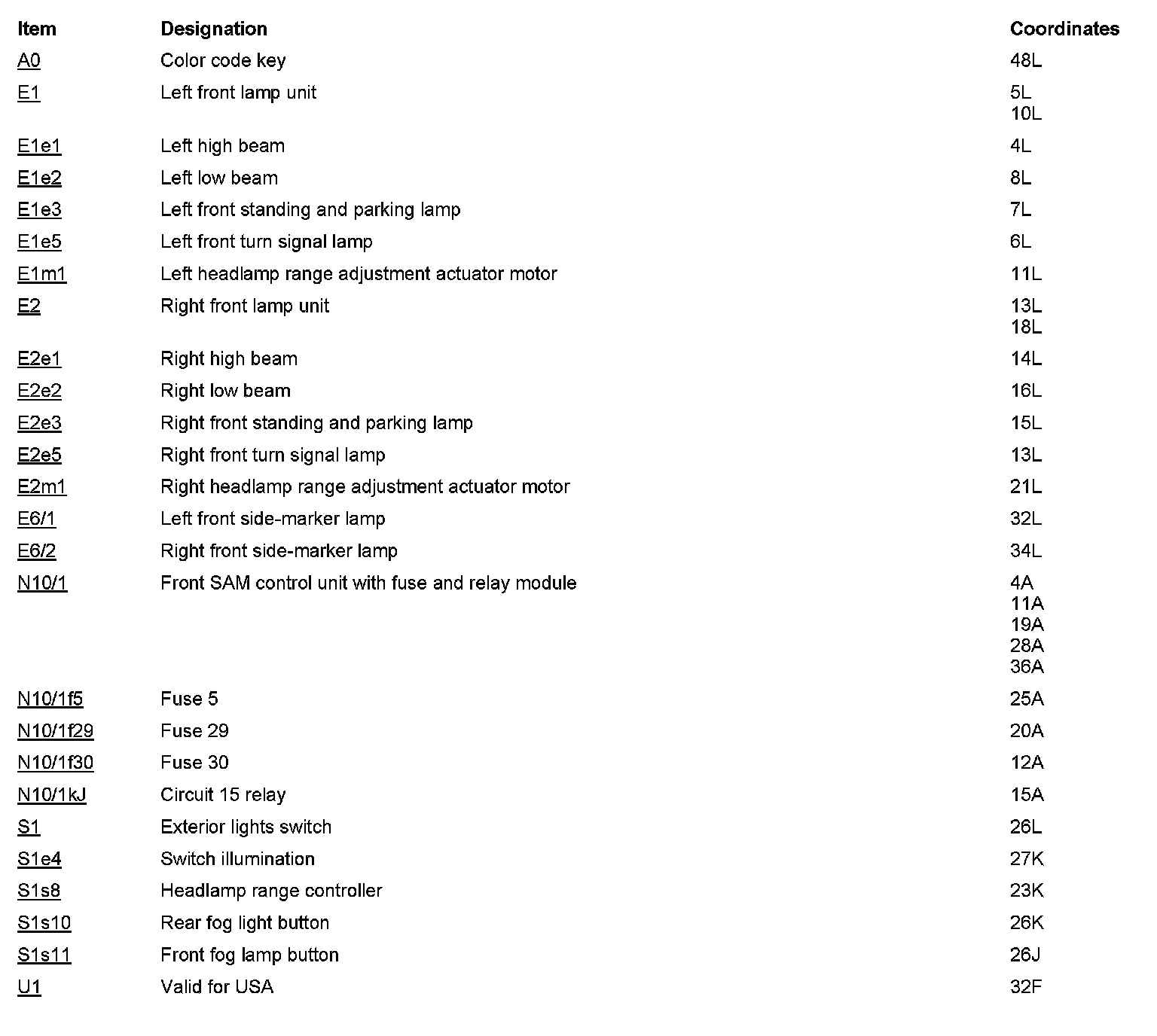 | Item | Designation | Coordinates |
|---|---|---|
| A0 | Color code key | 48L |
| E1 | Left front lamp unit | 5L 10L |
| E1e1 | Left high beam | 4L |
| E1e2 | Left low beam | 8L |
| E1e3 | Left front standing and parking lamp | 7L |
| E1e5 | Left front turn signal lamp | 6L |
| E1m1 | Left headlamp range adjustment actuator motor | 11L |
| E2 | Right front lamp unit | 13L 18L |
| E2e1 | Right high beam | 14L |
| E2e2 | Right low beam | 16L |
| E2e3 | Right front standing and parking lamp | 15L |
| E2e5 | Right front turn signal lamp | 13L |
| E2m1 | Right headlamp range adjustment actuator motor | 21L |
| E6/1 | Left front side-marker lamp | 32L |
| E6/2 | Right front side-marker lamp | 34L |
| N10/1 | Front SAM control unit with fuse and relay module | 4A 11A 19A 28A 36A |
| N10/1f5 | Fuse 5 | 25A |
| N10/1f29 | Fuse 29 | 20A |
| N10/1f30 | Fuse 30 | 12A |
| N10/1kJ | Circuit 15 relay | 15A |
| S1 | Exterior lights switch | 26L |
| S1e4 | Switch illumination | 27K |
| S1s8 | Headlamp range controller | 23K |
| S1s10 | Rear fog light button | 26K |
| S1s11 | Front fog lamp button | 26J |
| U1 | Valid for USA | 32F |